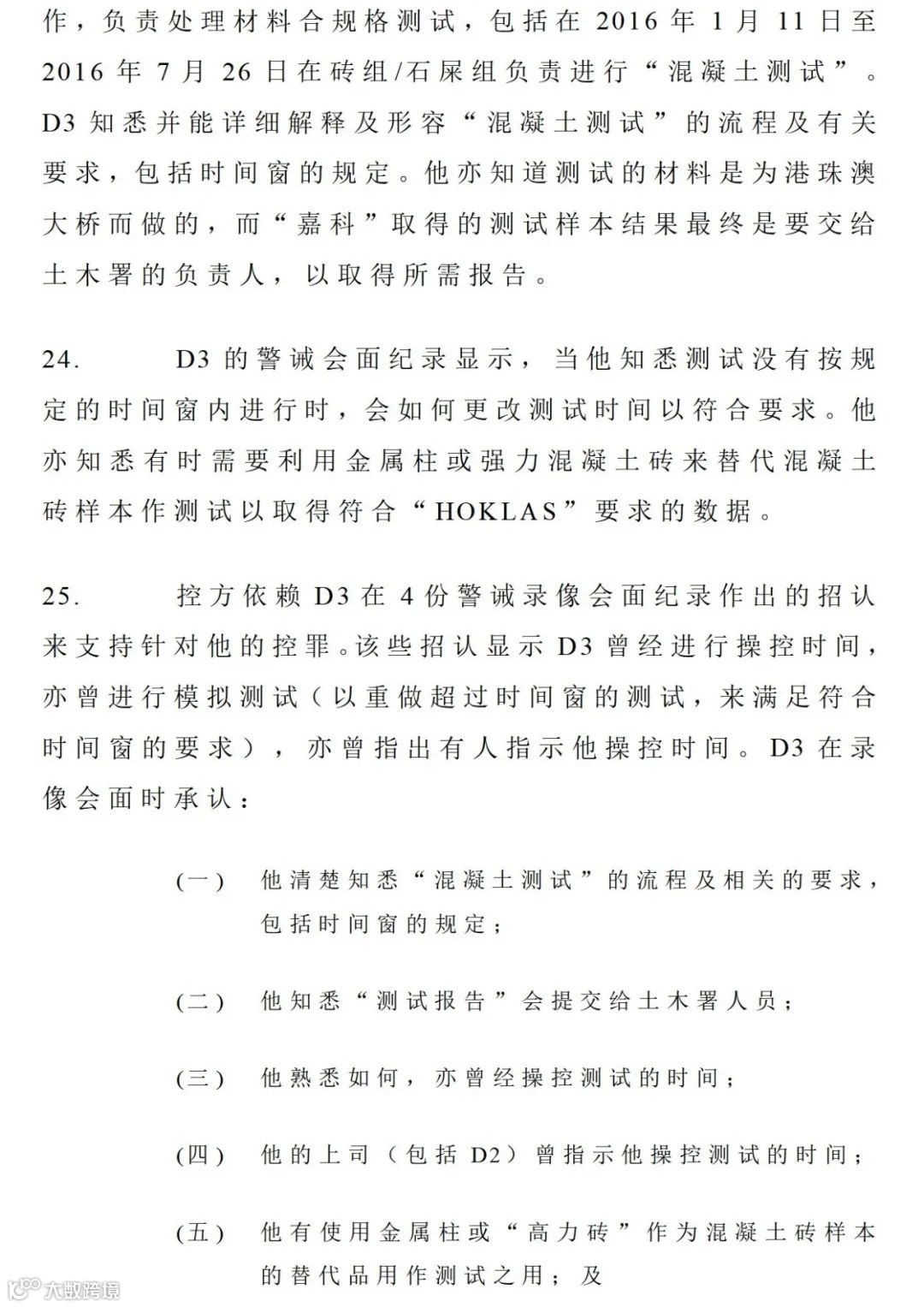 作，负责处理材料合规格测试，包括在 2016 年 1 月 11 日至 2016 年 7 月 26 日在砖组/石屎组负责进行“混凝土测试”。D3 知悉并能详细解释及形容“混凝土测试”的流程及有关要求，包括时间窗的规定。他亦知道测试的材料是为港珠澳大桥而做的，而“嘉科”取得的测试样本结果最终是要交给土木署的负责人，以取得所需报告。

24. D3 的警诫会面纪录显示，当他知悉测试没有按规定的时间窗内进行时，会如何更改测试时间以符合要求。他亦知悉有时需要利用金属柱或强力混凝土砖来替代混凝土砖样本作测试以取得符合“HOKLAS”要求的数据。

25. 控方依赖 D3 在 4 份警诫录像会面纪录作出的招认来支持针对他的控罪。该些招认显示 D3 曾经进行操控时间，亦曾进行模拟测试（以重做超过时间窗的测试，来满足符合时间窗的要求），亦曾指出有人指示他操控时间。D3 在录像会面时承认：

(一) 他清楚知悉“混凝土测试”的流程及相关的要求，包括时间窗的规定；

(二) 他知悉“测试报告”会提交给土木署人员；

(三) 他熟悉如何，亦曾经操控测试的时间；

(四) 他的上司（包括 D2）曾指示他操控测试的时间；

(五) 他有使用金属柱或“高力砖”作为混凝土砖样本的替代品用作测试之用；及

大数跨境